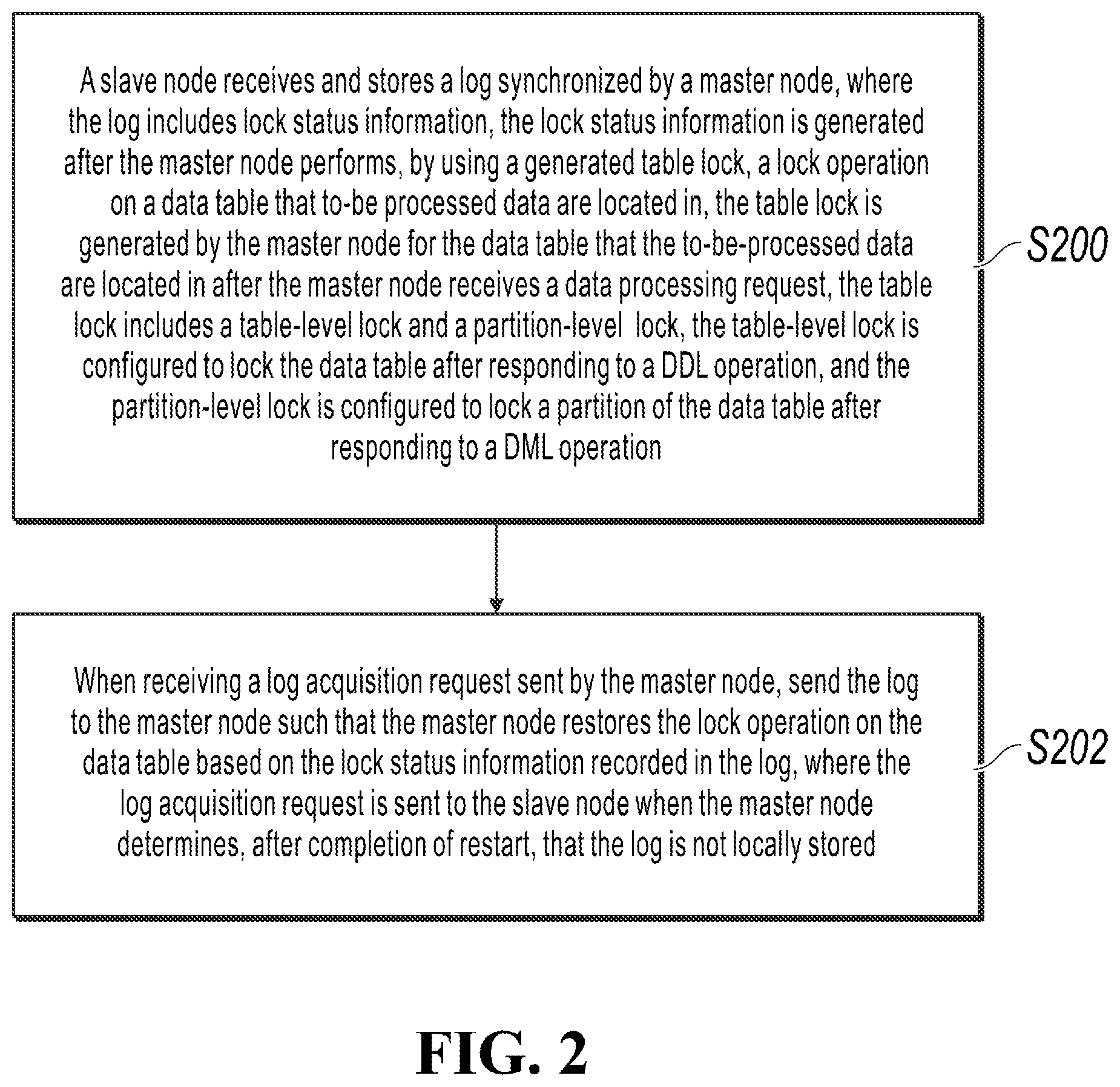 A slave node receives and stores a log synchronized by a master node, where the log includes lock status information, the lock status information is generated after the master node performs, by using a generated table lock, a lock operation on a data table that to-be processed data are located in, the table lock is generated by the master node for the data table that the to-be-processed data are located in after the master node receives a data processing request, the table lock includes a table-level lock and a partition-level lock, the table-level lock is configured to lock the data table after responding to a DDL operation, and the partition-level lock is configured to lock a partition of the data table after responding to a DML operation

S200

When receiving a log acquisition request sent by the master node, send the log to the master node such that the master node restores the lock operation on the data table based on the lock status information recorded in the log, where the log acquisition request is sent to the slave node when the master node determines, after completion of restart, that the log is not locally stored

S202

FIG. 2